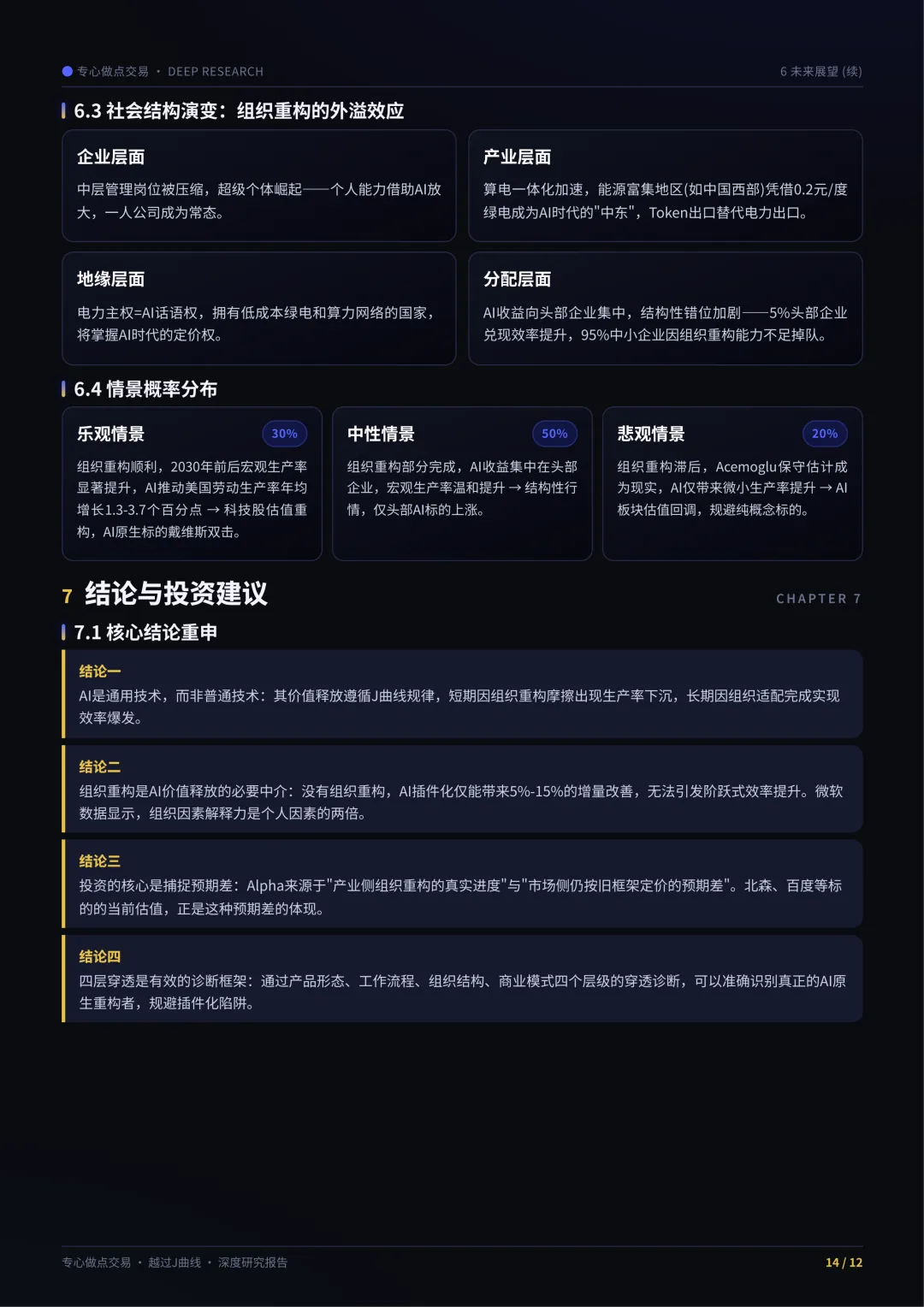 专心做点交易 · DEEP RESEARCH

6 未来展望 (续)

6.3 社会结构演变：组织重构的外溢效应

企业层面

中层管理岗位被压缩，超级个体崛起——个人能力借助AI放大，一人公司成为常态。

产业层面

算电一体化加速，能源富集地区(如中国西部)凭借0.2元/度绿电成为AI时代的"中东"，Token出口替代电力出口。

地缘层面

电力主权=AI话语权，拥有低成本绿电和算力网络的国家，将掌握AI时代的定价权。

分配层面

AI收益向头部企业集中，结构性错位加剧——5%头部企业兑现效率提升，95%中小企业因组织重构能力不足掉队。

6.4 情景概率分布

乐观情景

30%

组织重构顺利，2030年前后宏观生产率显著提升，AI推动美国劳动生产率年均增长1.3-3.7个百分点 → 科技股估值重构，AI原生标的戴维斯双击。

中性情景

50%

组织重构部分完成，AI收益集中在头部企业，宏观生产率温和提升 → 结构性行情，仅头部AI标的上涨。

悲观情景

20%

组织重构滞后，Acemoglu保守估计成为现实，AI仅带来微小生产率提升 → AI板块估值回调，规避纯概念标的。

7 结论与投资建议

CHAPTER 7

7.1 核心结论重申

结论一

AI是通用技术，而非普通技术：其价值释放遵循J曲线规律，短期因组织重构摩擦出现生产率下沉，长期因组织适配完成实现效率爆发。

结论二

组织重构是AI价值释放的必要中介：没有组织重构，AI插件化仅能带来5%-15%的增量改善，无法引发阶跃式效率提升。微软数据显示，组织因素解释力是个人因素的两倍。

结论三

投资的核心是捕捉预期差：Alpha来源于"产业侧组织重构的真实进度"与"市场侧仍按旧框架定价的预期差"。北森、百度等标的的当前估值，正是这种预期差的体现。

结论四

四层穿透是有效的诊断框架：通过产品形态、工作流程、组织结构、商业模式四个层级的穿透诊断，可以准确识别真正的AI原生重构者，规避插件化陷阱。

专心做点交易 · 越过J曲线 · 深度研究报告

14 / 12